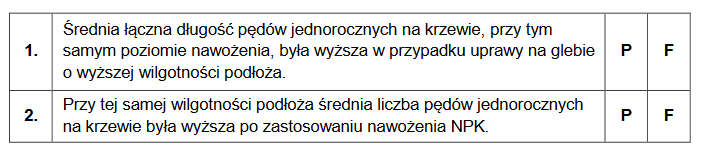 | 1. | Średnia łączna długość pędów jednorocznych na krzewie, przy tym samym poziomie nawożenia, była wyższa w przypadku uprawy na glebie o wyższej wilgotności podłoża. | P | F |
|---|---|---|---|
| 2. | Przy tej samej wilgotności podłoża średnia liczba pędów jednorocznych na krzewie była wyższa po zastosowaniu nawożenia NPK. | P | F |